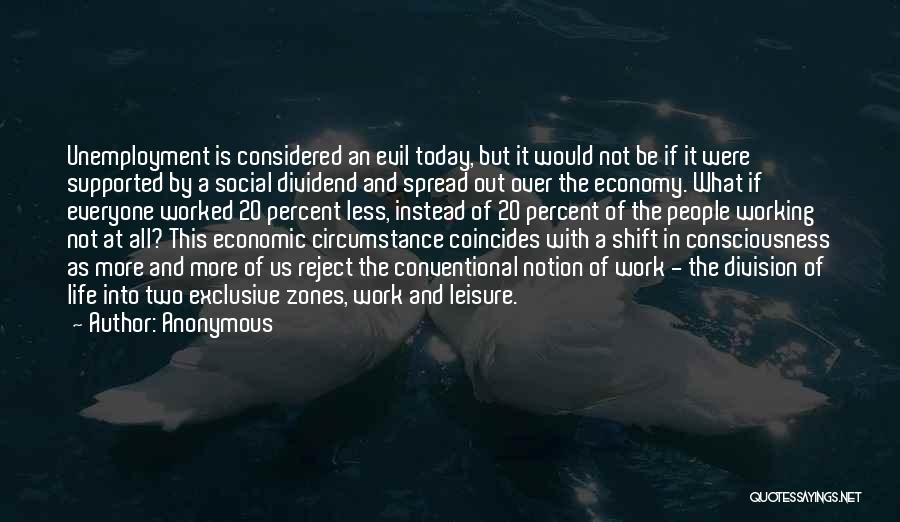 Unemployment is considered an evil today, but it would not be if it were supported by a social dividend and spread out over the economy. What if everyone worked 20 percent less, instead of 20 percent of the people working not at all? This economic circumstance coincides with a shift in consciousness as more and more of us reject the conventional notion of work - the division of life into two exclusive zones, work and leisure.
- Author: Anonymous

QUOTESSAYINGS.NET